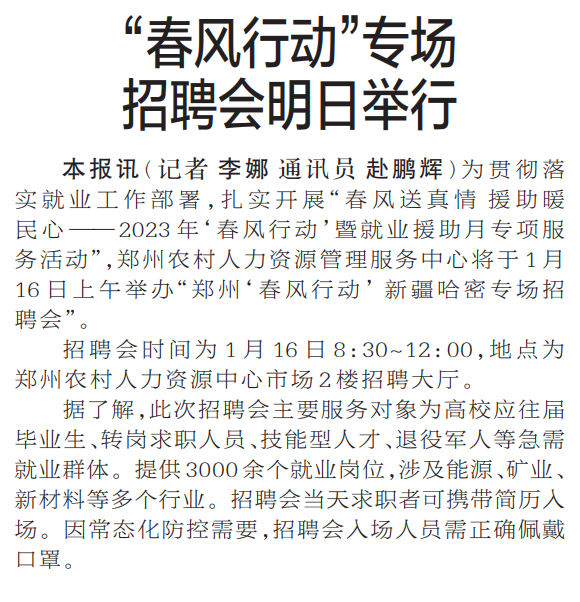 “春风行动”专场
招聘会明日举行

本报讯（记者 李娜 通讯员 赴鹏辉）为贯彻落实就业工作部署，扎实开展“春风送真情 援助暖民心——2023年‘春风行动’暨就业援助月专项服务活动”，郑州农村人力资源管理服务中心将于1月16日上午举办“郑州‘春风行动’新疆哈密专场招聘会”。

招聘会时间为1月16日8:30~12:00，地点为郑州农村人力资源中心市场2楼招聘大厅。

据了解，此次招聘会主要服务对象为高校应往届毕业生、转岗求职人员、技能型人才、退役军人等急需就业群体。提供3000余个就业岗位，涉及能源、矿业、新材料等多个行业。招聘会当天求职者可携带简历入场。因常态化防控需要，招聘会入场人员需正确佩戴口罩。